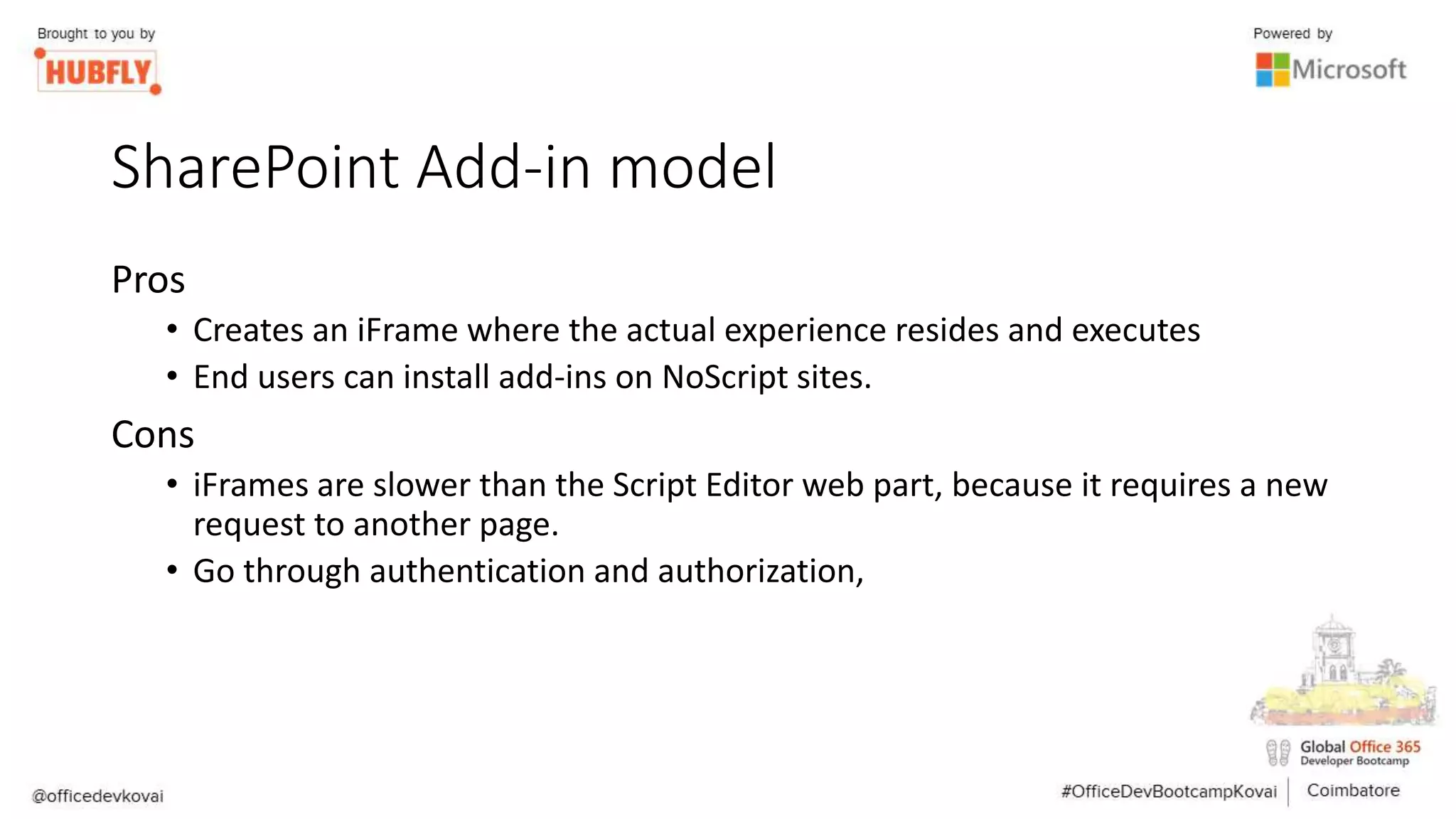 Brought to you by
HUBFLY

Powered by
Microsoft

SharePoint Add-in model

Pros

• Creates an iFrame where the actual experience resides and executes
• End users can install add-ins on NoScript sites.

Cons

• iFrames are slower than the Script Editor web part, because it requires a new request to another page.
• Go through authentication and authorization,

Global Office 365
Developer Bootcamp

@officedevkovai

#OfficeDevBootcampKovai | Coimbatore